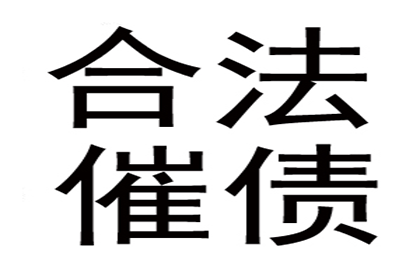 合法
催债